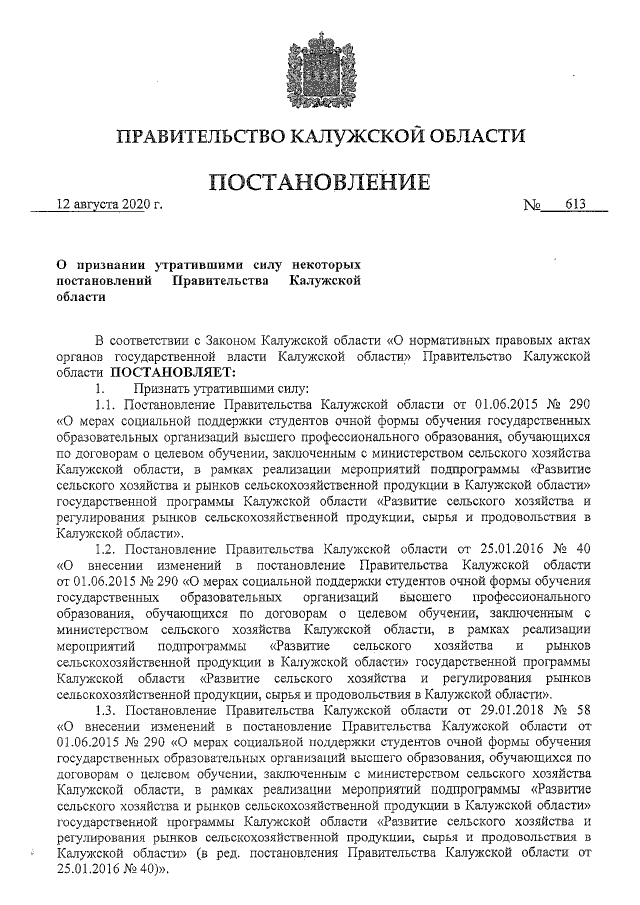 ПРАВИТЕЛЬСТВО КАЛУЖСКОЙ ОБЛАСТИ

ПОСТАНОВЛЕНИЕ

12 августа 2020 г. № 613

О признании утратившими силу некоторых постановлений Правительства Калужской области

В соответствии с Законом Калужской области «О нормативных правовых актах органов государственной власти Калужской области» Правительство Калужской области ПОСТАНОВЛЯЕТ:

1. Признать утратившими силу:

1.1. Постановление Правительства Калужской области от 01.06.2015 № 290 «О мерах социальной поддержки студентов очной формы обучения государственных образовательных организаций высшего профессионального образования, обучающихся по договорам о целевом обучении, заключенным с министерством сельского хозяйства Калужской области, в рамках реализации мероприятий подпрограммы «Развитие сельского хозяйства и рынков сельскохозяйственной продукции в Калужской области» государственной программы Калужской области «Развитие сельского хозяйства и регулирования рынков сельскохозяйственной продукции, сырья и продовольствия в Калужской области».

1.2. Постановление Правительства Калужской области от 25.01.2016 № 40 «О внесении изменений в постановление Правительства Калужской области от 01.06.2015 № 290 «О мерах социальной поддержки студентов очной формы обучения государственных образовательных организаций высшего профессионального образования, обучающихся по договорам о целевом обучении, заключенным с министерством сельского хозяйства Калужской области, в рамках реализации мероприятий подпрограммы «Развитие сельского хозяйства и рынков сельскохозяйственной продукции в Калужской области» государственной программы Калужской области «Развитие сельского хозяйства и регулирования рынков сельскохозяйственной продукции, сырья и продовольствия в Калужской области».

1.3. Постановление Правительства Калужской области от 29.01.2018 № 58 «О внесении изменений в постановление Правительства Калужской области от 01.06.2015 № 290 «О мерах социальной поддержки студентов очной формы обучения государственных образовательных организаций высшего образования, обучающихся по договорам о целевом обучении, заключенным с министерством сельского хозяйства Калужской области, в рамках реализации мероприятий подпрограммы «Развитие сельского хозяйства и рынков сельскохозяйственной продукции в Калужской области» государственной программы Калужской области «Развитие сельского хозяйства и регулирования рынков сельскохозяйственной продукции, сырья и продовольствия в Калужской области» (в ред. постановления Правительства Калужской области от 25.01.2016 № 40)».